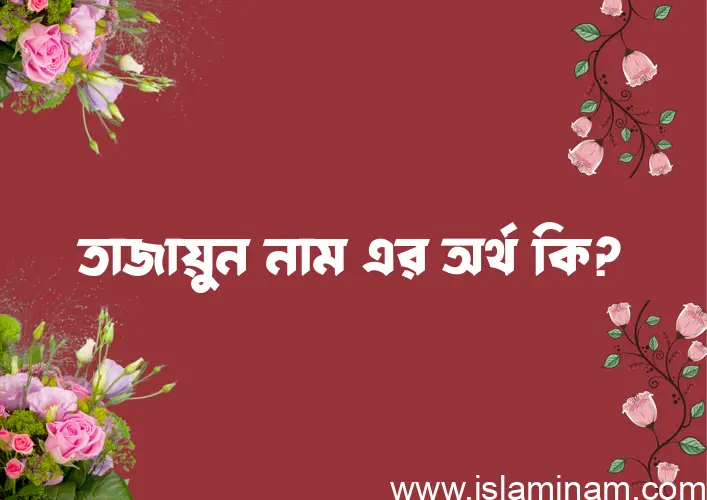 তাজায়ুন নাম এর অর্থ কি?

www.islaminam.com